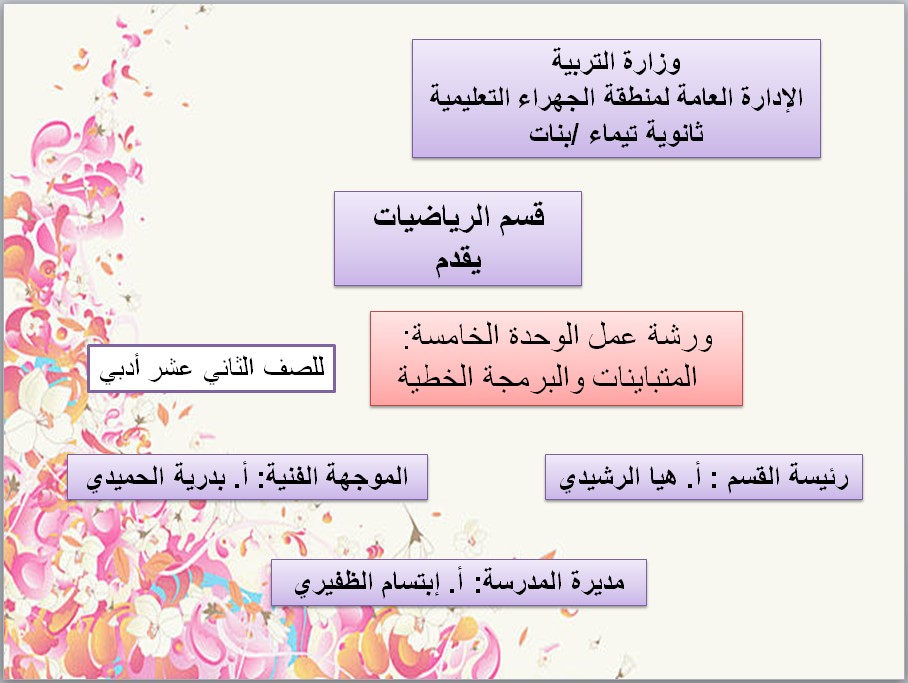 وزارة التربية
الإدارة العامة لمنطقة الجهراء التعليمية
ثانوية تيماء /بنات

قسم الرياضيات
يقدم

ورشة عمل الوحدة الخامسة:
المتباينات والبرمجة الخطية

للصف الثاني عشر أدبي

رئيسة القسم : أ. هيا الرشيدي

الموجهة الفنية: أ. بدرية الحميدي

مديرة المدرسة: أ. إبتسام الظفيري